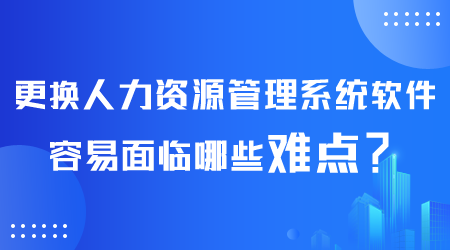 更换人力资源管理系统软件
容易面临哪些难点？